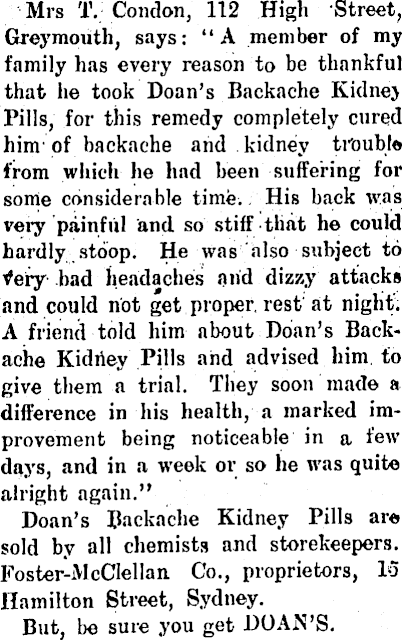 Mrs T. Condon, 112 High Street, Greymouth, says: "A member of my family has every reason to be thankful that he took Doan's Backache Kidney Pills, for this remedy completely cured him of backache and kidney trouble from which he had been suffering for some considerable time. His back was very painful and so stiff that he could hardly stoop. He was also subject to very bad headaches and dizzy attacks and could not get proper rest at night. A friend told him about Doan's Backache Kidney Pills and advised him to give them a trial. They soon made a difference in his health, a marked improvement being noticeable in a few days, and in a week or so he was quite alright again."

Doan's Backache Kidney Pills are sold by all chemists and storekeepers. Foster-McClellan Co., proprietors, 15 Hamilton Street, Sydney.

But, be sure you get DOAN'S.